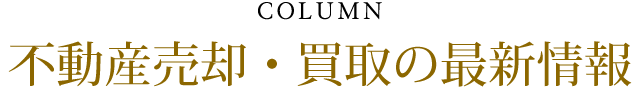 COLUMN

不動産売却・買取の最新情報